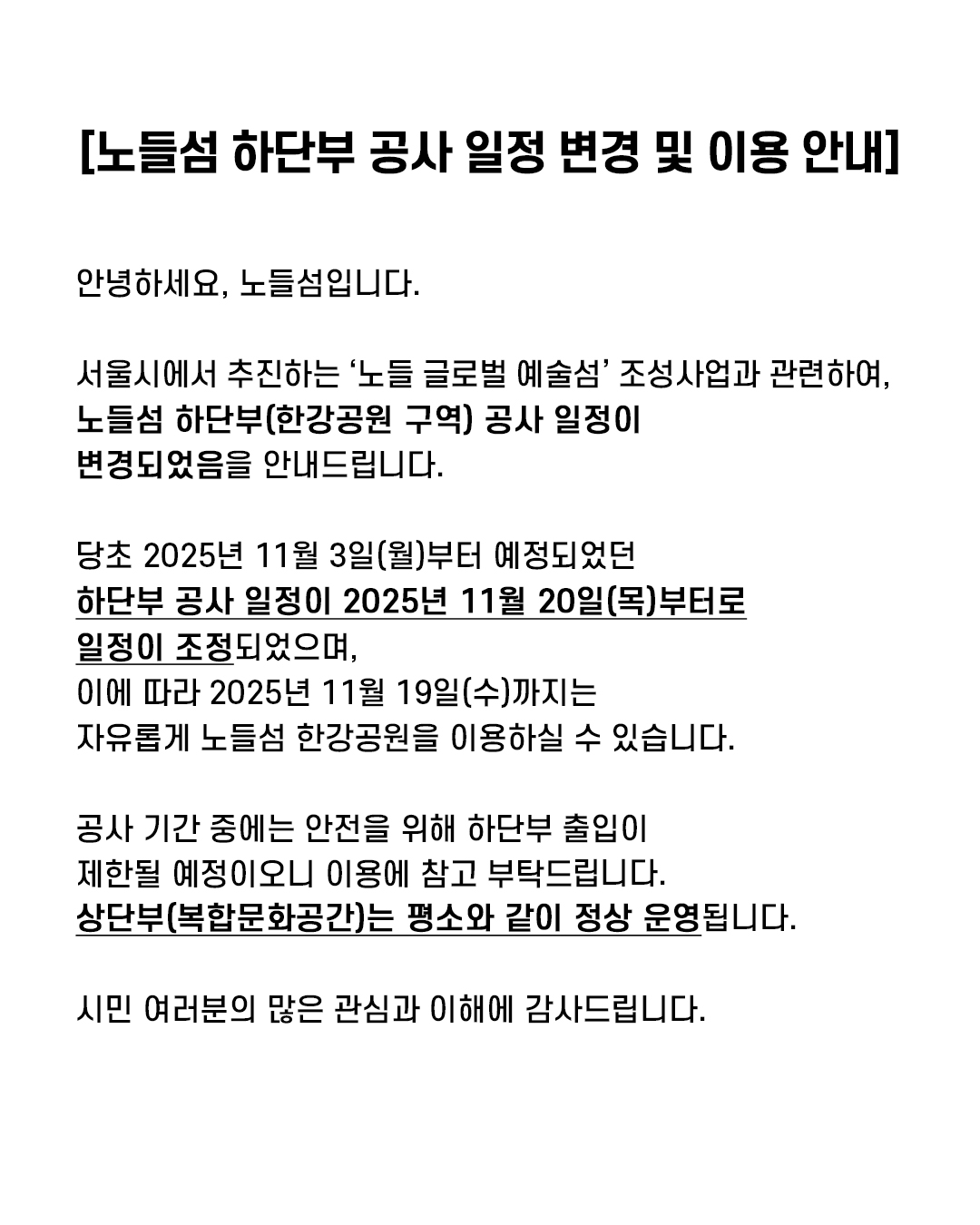 [노들섬 하단부 공사 일정 변경 및 이용 안내]

안녕하세요, 노들섬입니다.

서울시에서 추진하는 ‘노들 글로벌 예술섬’ 조성사업과 관련하여, 노들섬 하단부(한강공원 구역) 공사 일정이 변경되었음을 안내드립니다.

당초 2025년 11월 3일(월)부터 예정되었던
하단부 공사 일정이 2025년 11월 20일(목)부터로 일정이 조정되었으며,
이에 따라 2025년 11월 19일(수)까지는
자유롭게 노들섬 한강공원을 이용하실 수 있습니다.

공사 기간 중에는 안전을 위해 하단부 출입이
제한될 예정이오니 이용에 참고 부탁드립니다.
상단부(복합문화공간)는 평소와 같이 정상 운영됩니다.

시민 여러분의 많은 관심과 이해에 감사드립니다.